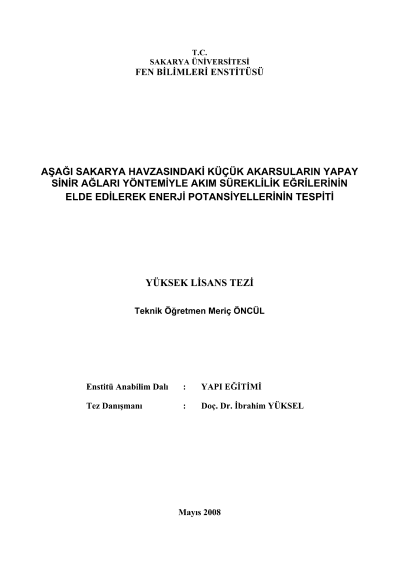 T.C.
SAKARYA ÜNİVERSİTESİ
FEN BİLİMLERİ ENSTİTÜSÜ

AŞAĞI SAKARYA HAVZASINDAKİ KÜÇÜK AKARSULARIN YAPAY SİNİR AĞLARI YÖNTEMİYLE AKIM SÜREKLİLİK EĞRİLERİNİN ELDE EDİLEREK ENERJİ POTANSİYELLERİNİN TESPİTİ

YÜKSEK LİSANS TEZİ

Teknik Öğretmen Meriç ÖNCÜL

Enstitü Anabilim Dalı : YAPI EĞİTİMİ

Tez Danışmanı : Doç. Dr. İbrahim YÜKSEL

Mayıs 2008